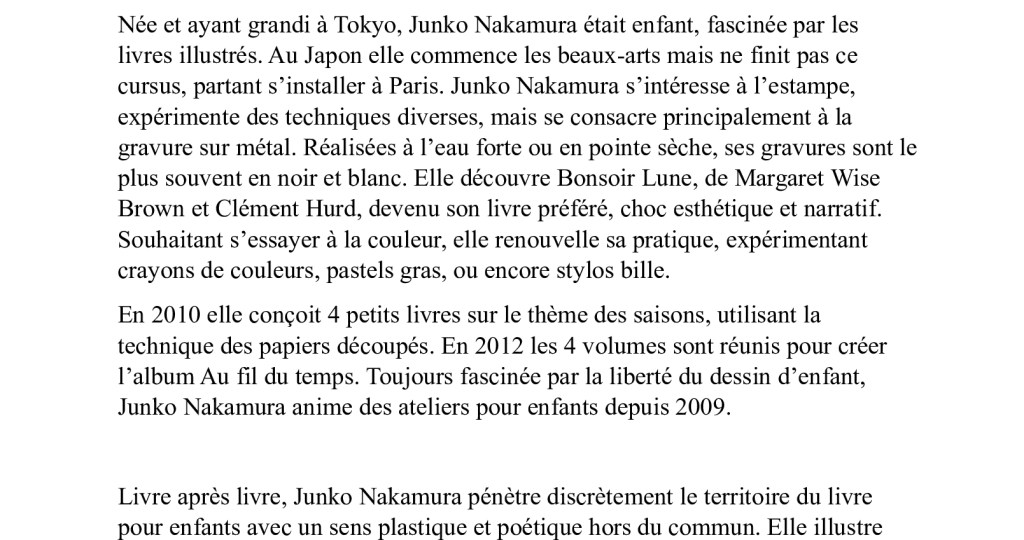 Née et ayant grandi à Tokyo, Junko Nakamura était enfant, fascinée par les livres illustrés. Au Japon elle commence les beaux-arts mais ne finit pas ce cursus, partant s'installer à Paris. Junko Nakamura s'intéresse à l'estampe, expérimente des techniques diverses, mais se consacre principalement à la gravure sur métal. Réalisées à l'eau forte ou en pointe sèche, ses gravures sont le plus souvent en noir et blanc. Elle découvre Bonsoir Lune, de Margaret Wise Brown et Clément Hurd, devenu son livre préféré, choc esthétique et narratif. Souhaitant s'essayer à la couleur, elle renouvelle sa pratique, expérimentant crayons de couleurs, pastels gras, ou encore stylos bille.

En 2010 elle conçoit 4 petits livres sur le thème des saisons, utilisant la technique des papiers découpés. En 2012 les 4 volumes sont réunis pour créer l'album Au fil du temps. Toujours fascinée par la liberté du dessin d'enfant, Junko Nakamura anime des ateliers pour enfants depuis 2009.

Livre après livre, Junko Nakamura pénètre discrètement le territoire du livre pour enfants avec un sens plastique et poétique hors du commun. Elle illustre